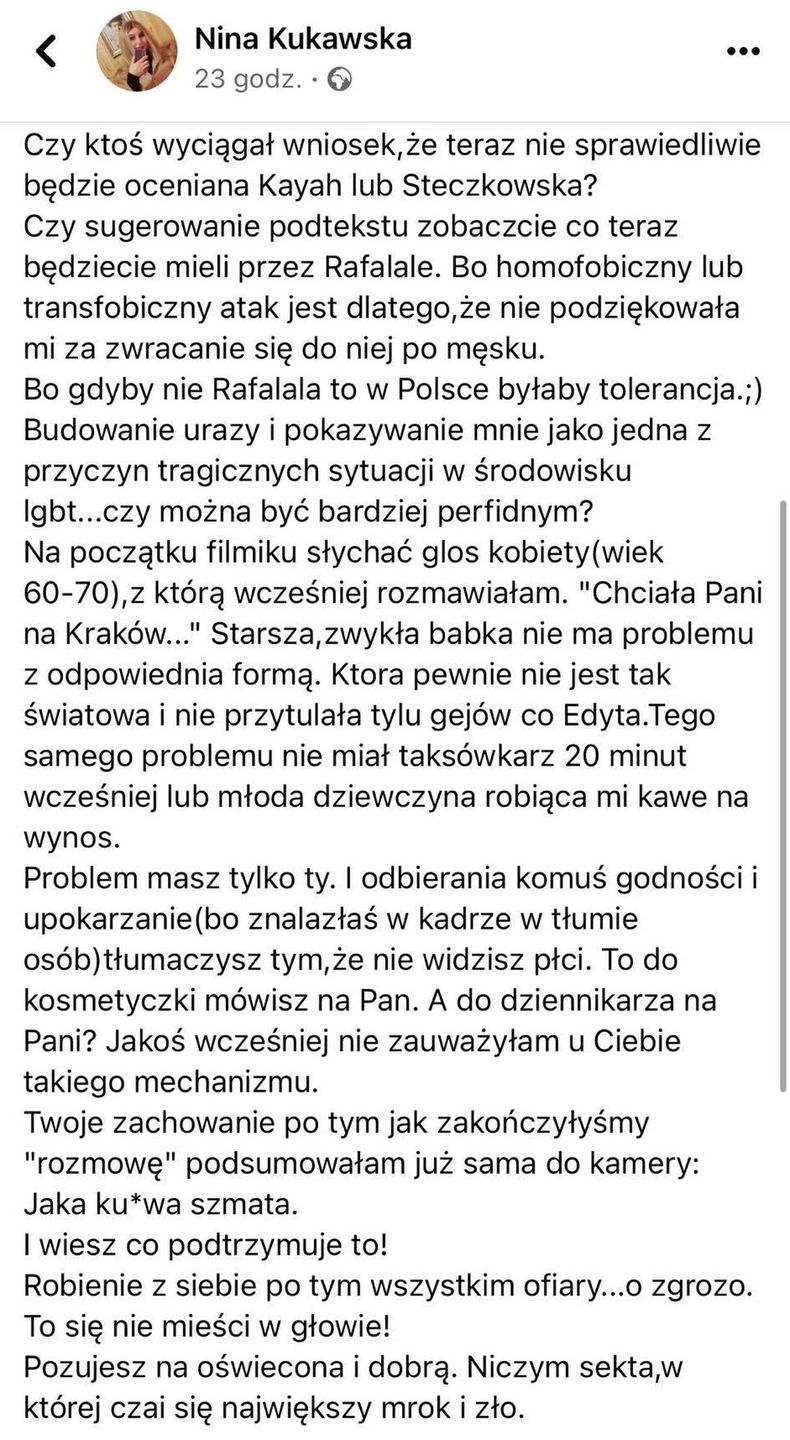 Nina Kukawska
23 godz. ·

Czy ktoś wyciągał wniosek,że teraz nie sprawiedliwie będzie oceniana Kayah lub Steczkowska?
Czy sugerowanie podtekstu zobaczcie co teraz będziecie mieli przez Rafalale. Bo homofobiczny lub transfobiczny atak jest dlatego,że nie podziękowała mi za zwracanie się do niej po męsku.
Bo gdyby nie Rafalala to w Polsce byłaby tolerancja.;)
Budowanie urazy i pokazywanie mnie jako jedna z przyczyn tragicznych sytuacji w środowisku lgbt...czy można być bardziej perfidnym?
Na początku filmiku słychać glos kobiety(wiek 60-70),z którą wcześniej rozmawiałam. "Chciała Pani na Kraków..." Starsza,zwykła babka nie ma problemu z odpowiednia formą. Ktora pewnie nie jest tak światowa i nie przytulała tylu gejów co Edyta.Tego samego problemu nie miał taksówkarz 20 minut wcześniej lub młoda dziewczyna robiąca mi kawe na wynos.
Problem masz tylko ty. I odbierania komuś godności i upokarzanie(bo znalazłaś w kadrze w tłumie osób)tłumaczysz tym,że nie widzisz płci. To do kosmetyczki mówisz na Pan. A do dziennikarza na Pani? Jakoś wcześniej nie zauważyłam u Ciebie takiego mechanizmu.
Twoje zachowanie po tym jak zakończyłyśmy "rozmowę" podsumowałam już sama do kamery:
Jaka ku*wa szmata.
I wiesz co podtrzymuje to!
Robienie z siebie po tym wszystkim ofiary...o zgrozo.
To się nie mieści w głowie!
Pozujesz na oświecona i dobrą. Niczym sekta,w której czai się największy mrok i zło.